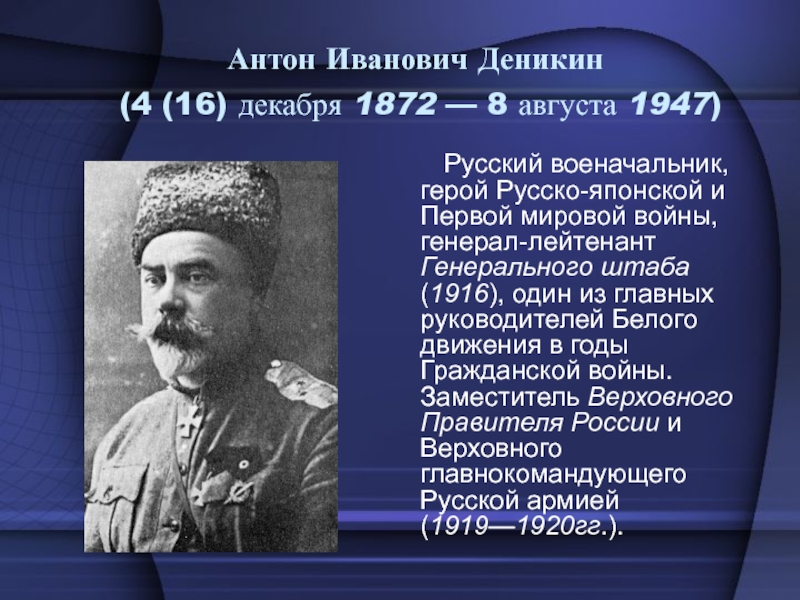 Антон Иванович Деникин
(4 (16) декабря 1872 — 8 августа 1947)

Русский военачальник, герой Русско-японской и Первой мировой войны, генерал-лейтенант Генерального штаба (1916), один из главных руководителей Белого движения в годы Гражданской войны. Заместитель Верховного Правителя России и Верховного главнокомандующего Русской армией (1919—1920гг.).